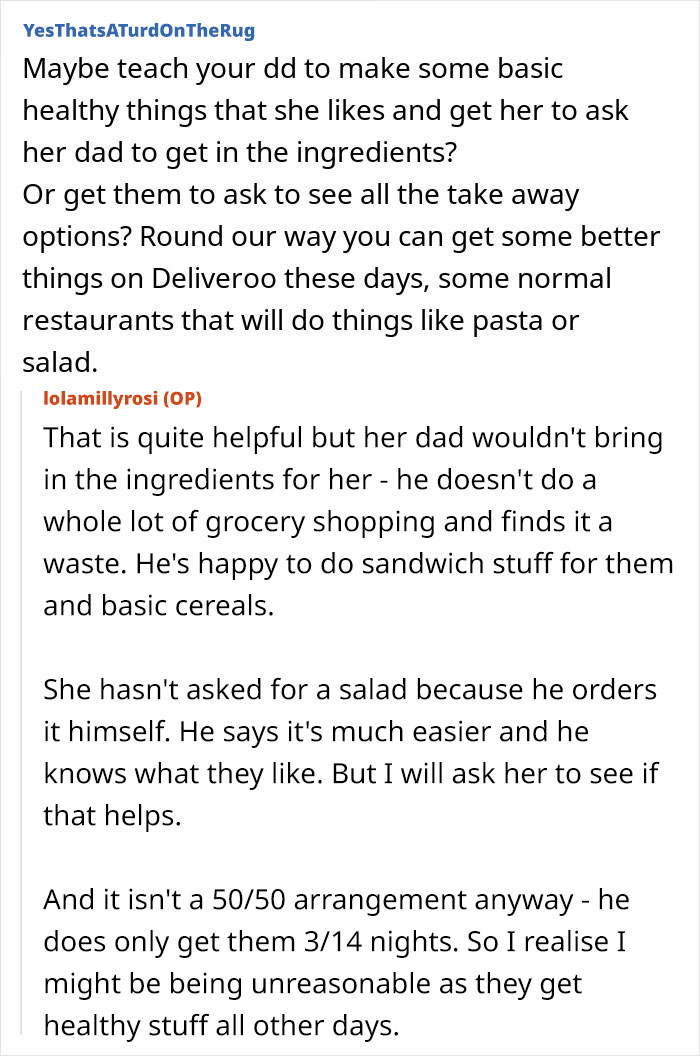 YesThatsATurdOnTheRug
Maybe teach your dd to make some basic healthy things that she likes and get her to ask her dad to get in the ingredients?
Or get them to ask to see all the take away options? Round our way you can get some better things on Deliveroo these days, some normal restaurants that will do things like pasta or salad.

lolamillyrosi (OP)
That is quite helpful but her dad wouldn't bring in the ingredients for her - he doesn't do a whole lot of grocery shopping and finds it a waste. He's happy to do sandwich stuff for them and basic cereals.

She hasn't asked for a salad because he orders it himself. He says it's much easier and he knows what they like. But I will ask her to see if that helps.

And it isn't a 50/50 arrangement anyway - he does only get them 3/14 nights. So I realise I might be being unreasonable as they get healthy stuff all other days.